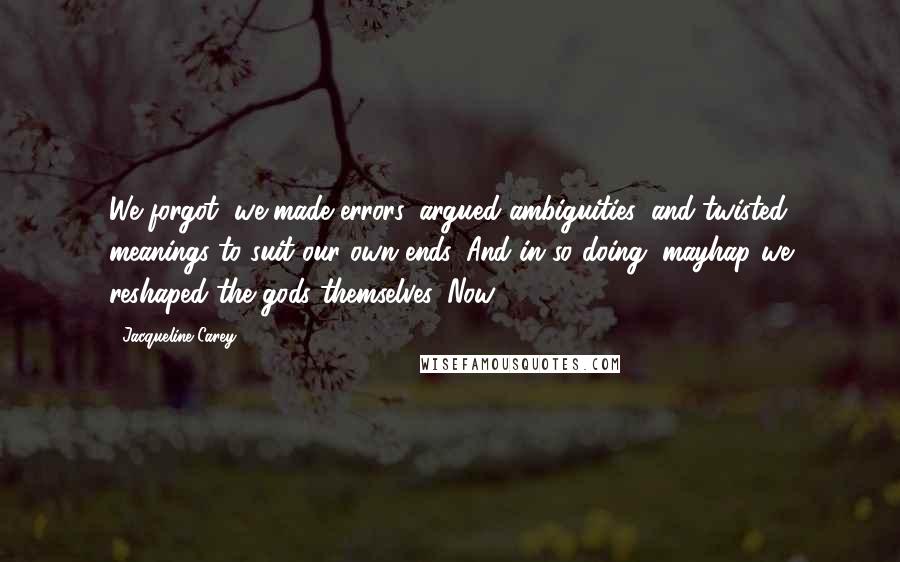 We forgot, we made errors, argued ambiguities, and twisted meanings to suit our own ends. And in so doing, mayhap we reshaped the gods themselves. Now ...

- Jacqueline Carey

WISEFAMOUSQUOTES.COM